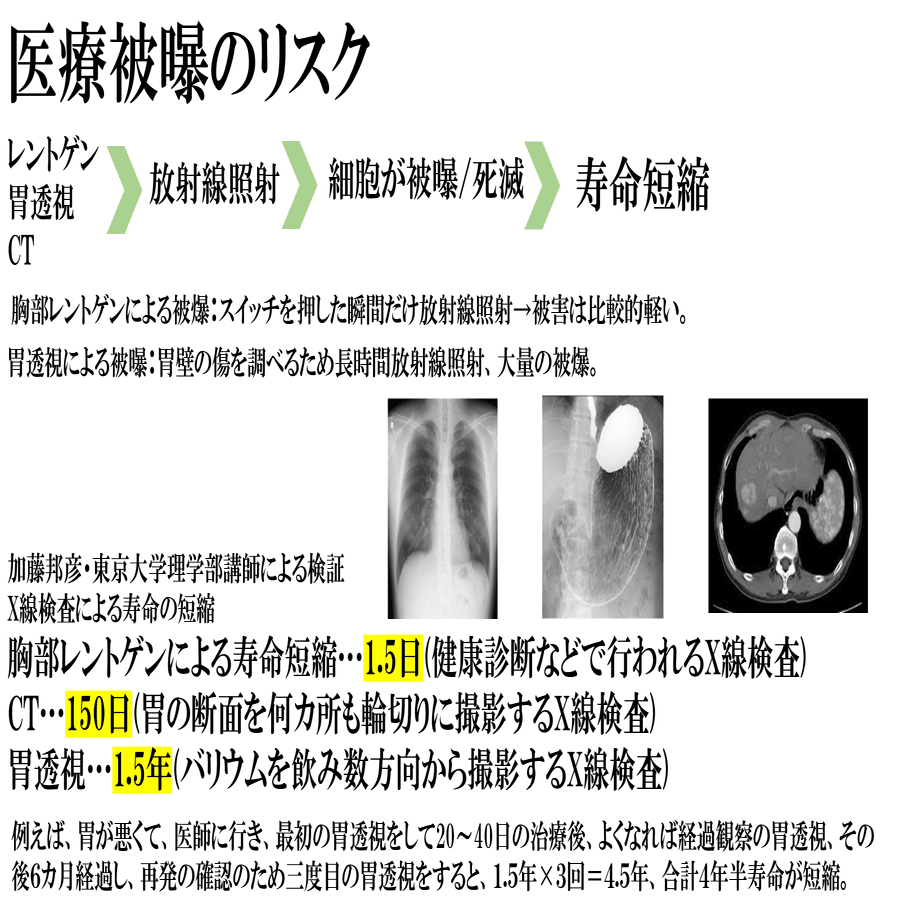 医療被曝のリスク

レントゲン
胃透視
CT

放射線照射

細胞が被曝/死滅

寿命短縮

胸部レントゲンによる被爆：スイッチを押した瞬間だけ放射線照射→被害は比較的軽い。

胃透視による被曝：胃壁の傷を調べるため長時間放射線照射、大量の被爆。

加藤邦彦・東京大学理学部講師による検証
X線検査による寿命の短縮

胸部レントゲンによる寿命短縮…1.5日(健康診断などで行われるX線検査)
CT…150日(胃の断面を何カ所も輪切りに撮影するX線検査)
胃透視…1.5年(バリウムを飲み数方向から撮影するX線検査)

例えば、胃が悪くて、医師に行き、最初の胃透視をして20～40日の治療後、よくなれば経過観察の胃透視、その後6カ月経過し、再発の確認のため三度目の胃透視をすると、1.5年×3回＝4.5年、合計4年半寿命が短縮。